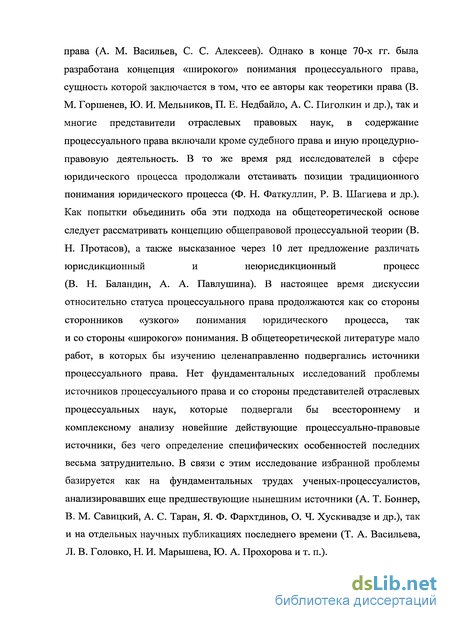 права (А. М. Васильев, С. С. Алексеев). Однако в конце 70-х гг. была разработана концепция «широкого» понимания процессуального права, сущность которой заключается в том, что ее авторы как теоретики права (В. М. Горшенев, Ю. И. Мельников, П. Е. Недбайло, А. С. Пиголкин и др.), так и многие представители отраслевых правовых наук, в содержание процессуального права включали кроме судебного права и иную процедурно-правовую деятельность. В то же время ряд исследователей в сфере юридического процесса продолжали отстаивать позиции традиционного понимания юридического процесса (Ф. Н. Фаткуллин, Р. В. Шагиева и др.). Как попытки объединить оба эти подхода на общетеоретической основе следует рассматривать концепцию общеправовой процессуальной теории (В. Н. Протасов), а также высказанное через 10 лет предложение различать юрисдикционный и неюрисдикционный процесс (В. Н. Баландин, А. А. Павлушина). В настоящее время дискуссии относительно статуса процессуального права продолжаются как со стороны сторонников «узкого» понимания юридического процесса, так и со стороны «широкого» понимания. В общетеоретической литературе мало работ, в которых бы изучению целенаправленно подвергались источники процессуального права. Нет фундаментальных исследований проблемы источников процессуального права и со стороны представителей отраслевых процессуальных наук, которые подвергали бы всестороннему и комплексному анализу новейшие действующие процессуально-правовые источники, без чего определение специфических особенностей последних весьма затруднительно. В связи с этим исследование избранной проблемы базируется как на фундаментальных трудах ученых-процессуалистов, анализировавших еще предшествующие нынешним источники (А. Т. Боннер, В. М. Савицкий, А. С. Таран, Я. Ф. Фархтдинов, О. Ч. Хускивадзе и др.), так и на отдельных научных публикациях последнего времени (Т. А. Васильева, Л. В. Головко, Н. И. Марышева, Ю. А. Прохорова и т. п.).

dsLib.net
библиотека диссертаций